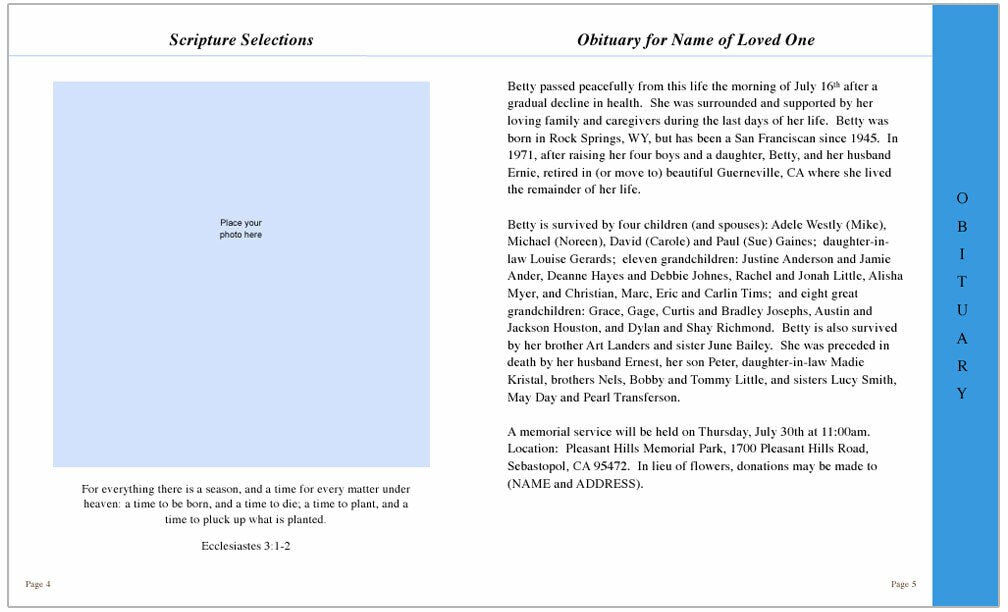 Scripture Selections

Place your photo here

For everything there is a season, and a time for every matter under heaven: a time to be born, and a time to die; a time to plant, and a time to pluck up what is planted.

Ecclesiastes 3:1-2

Page 4

Obituary for Name of Loved One

Betty passed peacefully from this life the morning of July 16$^{th}$ after a gradual decline in health. She was surrounded and supported by her loving family and caregivers during the last days of her life. Betty was born in Rock Springs, WY, but has been a San Franciscan since 1945. In 1971, after raising her four boys and a daughter, Betty, and her husband Ernie, retired in (or move to) beautiful Guerneville, CA where she lived the remainder of her life.

Betty is survived by four children (and spouses): Adele Westly (Mike), Michael (Noreen), David (Carole) and Paul (Sue) Gaines; daughter-in-law Louise Gerards; eleven grandchildren: Justine Anderson and Jamie Ander, Deanne Hayes and Debbie Johnes, Rachel and Jonah Little, Alisha Myer, and Christian, Marc, Eric and Carlin Tims; and eight great grandchildren: Grace, Gage, Curtis and Bradley Josephs, Austin and Jackson Houston, and Dylan and Shay Richmond. Betty is also survived by her brother Art Landers and sister June Bailey. She was preceded in death by her husband Ernest, her son Peter, daughter-in-law Madie Kristal, brothers Nels, Bobby and Tommy Little, and sisters Lucy Smith, May Day and Pearl Transferson.

A memorial service will be held on Thursday, July 30th at 11:00am. Location: Pleasant Hills Memorial Park, 1700 Pleasant Hills Road, Sebastopol, CA 95472. In lieu of flowers, donations may be made to (NAME and ADDRESS).

Page 5

OBITUARY